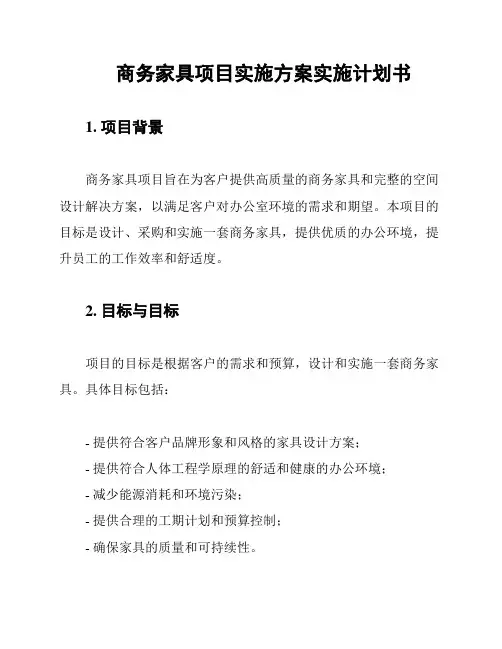 商务家具项目实施方案实施计划书

1. 项目背景

商务家具项目旨在为客户提供高质量的商务家具和完整的空间设计解决方案，以满足客户对办公室环境的需求和期望。本项目的目标是设计、采购和实施一套商务家具，提供优质的办公环境，提升员工的工作效率和舒适度。

2. 目标与目标

项目的目标是根据客户的需求和预算，设计和实施一套商务家具。具体目标包括：

- 提供符合客户品牌形象和风格的家具设计方案；
- 提供符合人体工程学原理的舒适和健康的办公环境；
- 减少能源消耗和环境污染；
- 提供合理的工期计划和预算控制；
- 确保家具的质量和可持续性。